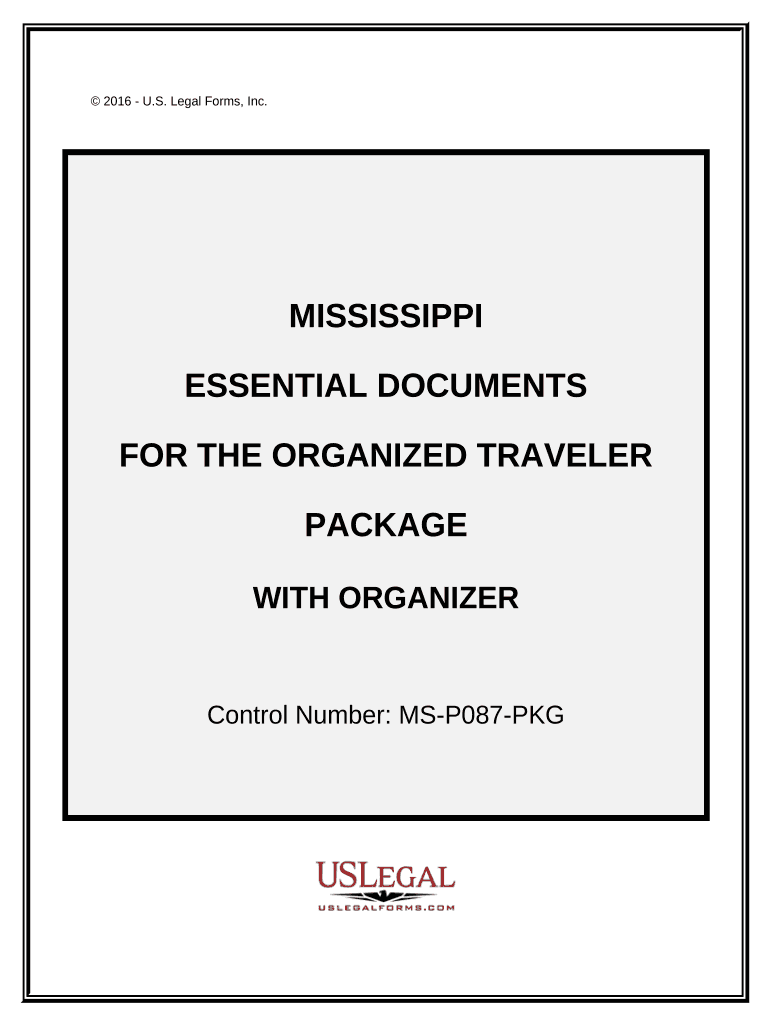 © 2016 - U.S. Legal Forms, Inc.

MISSISSIPPI

ESSENTIAL DOCUMENTS

FOR THE ORGANIZED TRAVELER

PACKAGE

WITH ORGANIZER

Control Number: MS-P087-PKG

USLEGAL
USLEGALFORMS.COM